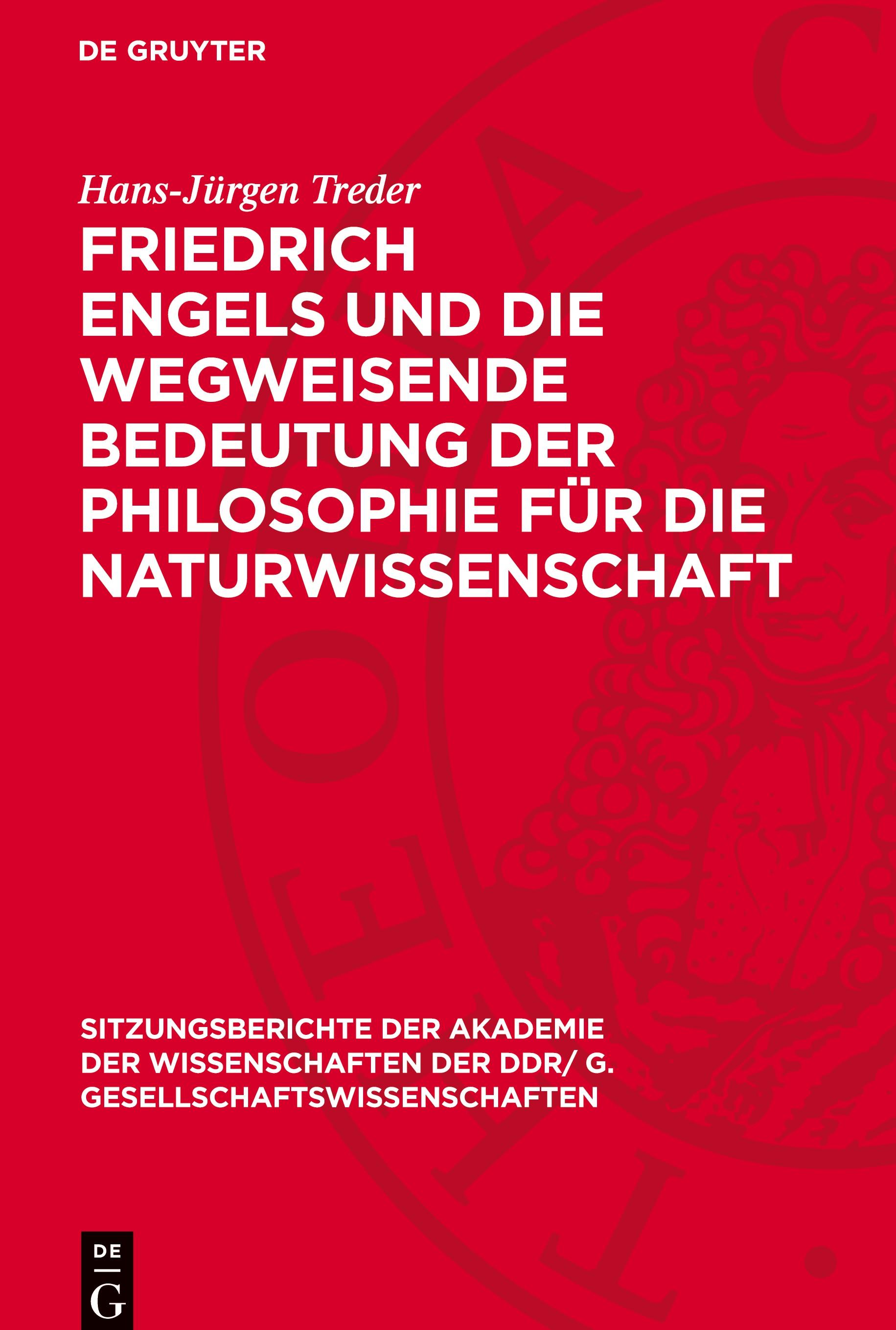 DE GRUYTER

Hans-Jürgen Treder

FRIEDRICH ENGELS UND DIE WEGWEISENDE BEDEUTUNG DER PHILOSOPHIE FÜR DIE NATURWISSENSCHAFT

SITZUNGSBERICHTE DER AKADEMIE DER WISSENSCHAFTEN DER DDR/ G. GESELLSCHAFTSWISSENSCHAFTEN

DE
G